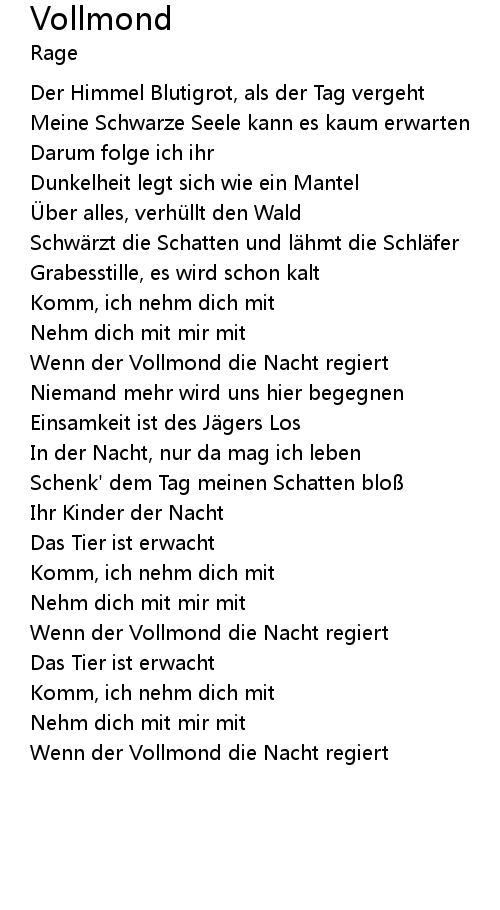 Vollmond
Rage

Der Himmel Blutigrot, als der Tag vergeht
Meine Schwarze Seele kann es kaum erwarten
Darum folge ich ihr
Dunkelheit legt sich wie ein Mantel
Über alles, verhüllt den Wald
Schwärzt die Schatten und lähmt die Schläfer
Grabesstille, es wird schon kalt
Komm, ich nehm dich mit
Nehm dich mit mir mit
Wenn der Vollmond die Nacht regiert
Niemand mehr wird uns hier begegnen
Einsamkeit ist des Jägers Los
In der Nacht, nur da mag ich leben
Schenk' dem Tag meinen Schatten bloß
Ihr Kinder der Nacht
Das Tier ist erwacht
Komm, ich nehm dich mit
Nehm dich mit mir mit
Wenn der Vollmond die Nacht regiert
Das Tier ist erwacht
Komm, ich nehm dich mit
Nehm dich mit mir mit
Wenn der Vollmond die Nacht regiert